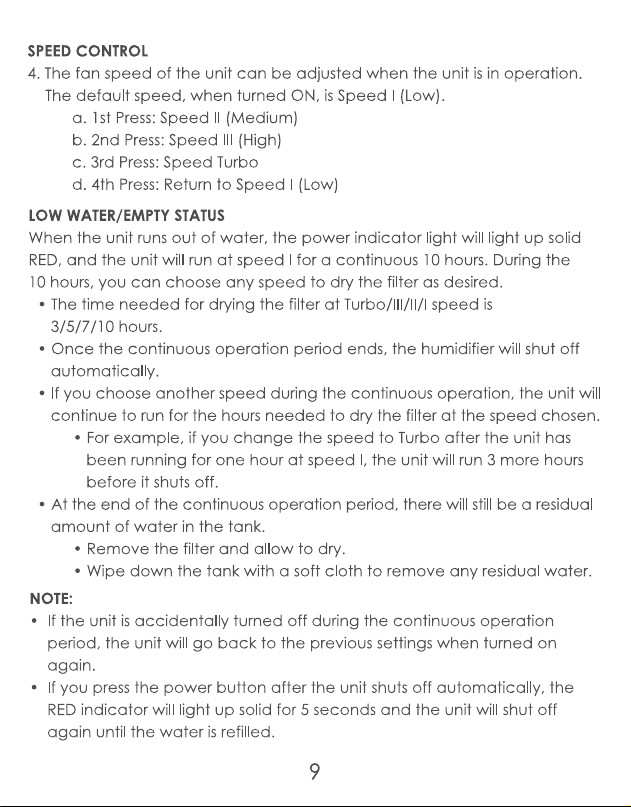 SPEED CONTROL

4. The fan speed of the unit can be adjusted when the unit is in operation. The default speed, when turned ON, is Speed I (Low).

a. 1st Press: Speed II (Medium)
b. 2nd Press: Speed III (High)
c. 3rd Press: Speed Turbo
d. 4th Press: Return to Speed I (Low)

LOW WATER/EMPTY STATUS

When the unit runs out of water, the power indicator light will light up solid RED, and the unit will run at speed I for a continuous 10 hours. During the 10 hours, you can choose any speed to dry the filter as desired.

• The time needed for drying the filter at Turbo/III/II/I speed is 3/5/7/10 hours.
• Once the continuous operation period ends, the humidifier will shut off automatically.
• If you choose another speed during the continuous operation, the unit will continue to run for the hours needed to dry the filter at the speed chosen.
  • For example, if you change the speed to Turbo after the unit has been running for one hour at speed I, the unit will run 3 more hours before it shuts off.
• At the end of the continuous operation period, there will still be a residual amount of water in the tank.
  • Remove the filter and allow to dry.
  • Wipe down the tank with a soft cloth to remove any residual water.

NOTE:

• If the unit is accidentally turned off during the continuous operation period, the unit will go back to the previous settings when turned on again.
• If you press the power button after the unit shuts off automatically, the RED indicator will light up solid for 5 seconds and the unit will shut off again until the water is refilled.

9